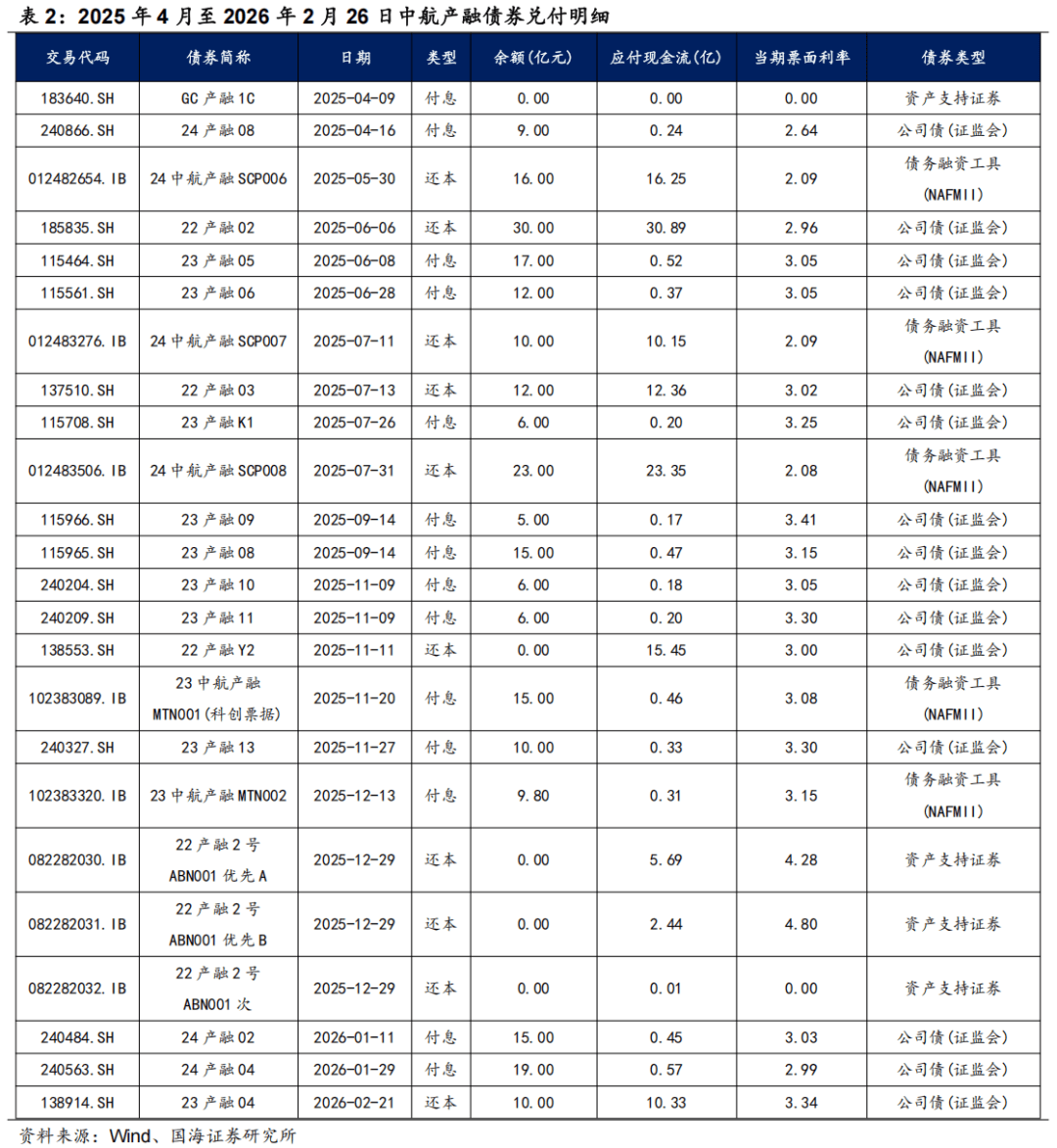 表 2：2025 年 4 月至 2026 年 2 月 26 日中航产融债券兑付明细

| 交易代码 | 债券简称 | 日期 | 类型 | 余额(亿元) | 应付现金流(亿) | 当期票面利率 | 债券类型 |
|---|---|---|---|---|---|---|---|
| 183640.SH | GC 产融 1C | 2025-04-09 | 付息 | 0.00 | 0.00 | 0.00 | 资产支持证券 |
| 240866.SH | 24 产融 08 | 2025-04-16 | 付息 | 9.00 | 0.24 | 2.64 | 公司债(证监会) |
| 012482654.IB | 24 中航产融 SCP006 | 2025-05-30 | 还本 | 16.00 | 16.25 | 2.09 | 债务融资工具 (NAFMII) |
| 185835.SH | 22 产融 02 | 2025-06-06 | 还本 | 30.00 | 30.89 | 2.96 | 公司债(证监会) |
| 115464.SH | 23 产融 05 | 2025-06-08 | 付息 | 17.00 | 0.52 | 3.05 | 公司债(证监会) |
| 115561.SH | 23 产融 06 | 2025-06-28 | 付息 | 12.00 | 0.37 | 3.05 | 公司债(证监会) |
| 012483276.IB | 24 中航产融 SCP007 | 2025-07-11 | 还本 | 10.00 | 10.15 | 2.09 | 债务融资工具 (NAFMII) |
| 137510.SH | 22 产融 03 | 2025-07-13 | 还本 | 12.00 | 12.36 | 3.02 | 公司债(证监会) |
| 115708.SH | 23 产融 K1 | 2025-07-26 | 付息 | 6.00 | 0.20 | 3.25 | 公司债(证监会) |
| 012483506.IB | 24 中航产融 SCP008 | 2025-07-31 | 还本 | 23.00 | 23.35 | 2.08 | 债务融资工具 (NAFMII) |
| 115966.SH | 23 产融 09 | 2025-09-14 | 付息 | 5.00 | 0.17 | 3.41 | 公司债(证监会) |
| 115965.SH | 23 产融 08 | 2025-09-14 | 付息 | 15.00 | 0.47 | 3.15 | 公司债(证监会) |
| 240204.SH | 23 产融 10 | 2025-11-09 | 付息 | 6.00 | 0.18 | 3.05 | 公司债(证监会) |
| 240209.SH | 23 产融 11 | 2025-11-09 | 付息 | 6.00 | 0.20 | 3.30 | 公司债(证监会) |
| 138553.SH | 22 产融 Y2 | 2025-11-11 | 还本 | 0.00 | 15.45 | 3.00 | 公司债(证监会) |
| 102383089.IB | 23 中航产融 MTN001(科创票据) | 2025-11-20 | 付息 | 15.00 | 0.46 | 3.08 | 债务融资工具 (NAFMII) |
| 240327.SH | 23 产融 13 | 2025-11-27 | 付息 | 10.00 | 0.33 | 3.30 | 公司债(证监会) |
| 102383320.IB | 23 中航产融 MTN002 | 2025-12-13 | 付息 | 9.80 | 0.31 | 3.15 | 债务融资工具 (NAFMII) |
| 082282030.IB | 22 产融 2 号 ABN001 优先 A | 2025-12-29 | 还本 | 0.00 | 5.69 | 4.28 | 资产支持证券 |
| 082282031.IB | 22 产融 2 号 ABN001 优先 B | 2025-12-29 | 还本 | 0.00 | 2.44 | 4.80 | 资产支持证券 |
| 082282032.IB | 22 产融 2 号 ABN001 次 | 2025-12-29 | 还本 | 0.00 | 0.01 | 0.00 | 资产支持证券 |
| 240484.SH | 24 产融 02 | 2026-01-11 | 付息 | 15.00 | 0.45 | 3.03 | 公司债(证监会) |
| 240563.SH | 24 产融 04 | 2026-01-29 | 付息 | 19.00 | 0.57 | 2.99 | 公司债(证监会) |
| 138914.SH | 23 产融 04 | 2026-02-21 | 还本 | 10.00 | 10.33 | 3.34 | 公司债(证监会) |

资料来源：Wind、国海证券研究所